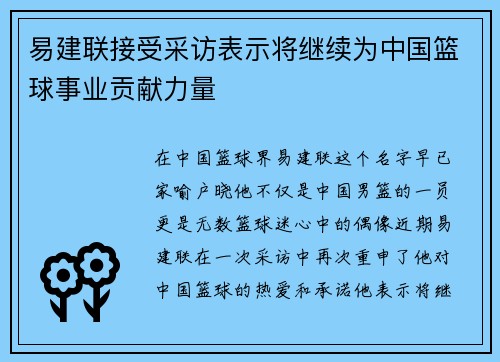 易建联接受采访表示将继续为中国篮球事业贡献力量

在中国篮球界易建联这个名字早已家喻户晓他不仅是中国男篮的一员更是无数篮球迷心中的偶像近期易建联在一次采访中再次重申了他对中国篮球的热爱和承诺他表示将继